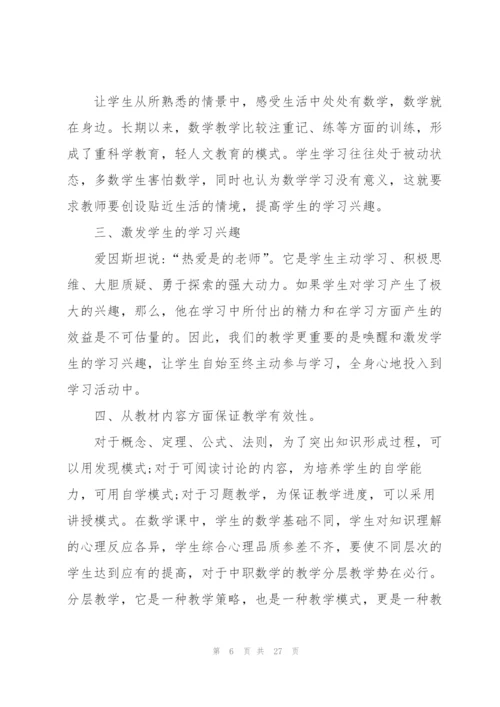 让学生从所熟悉的情景中，感受生活中处处有数学，数学就在身边。长期以来，数学教学比较注重记、练等方面的训练，形成了重科学教育，轻人文教育的模式。学生学习往往处于被动状态，多数学生害怕数学，同时也认为数学学习没有意义，这就要求教师要创设贴近生活的情境，提高学生的学习兴趣。

三、激发学生的学习兴趣

爱因斯坦说：“热爱是的老师”。它是学生主动学习、积极思维、大胆质疑、勇于探索的强大动力。如果学生对学习产生了极大的兴趣，那么，他在学习中所付出的精力和在学习方面产生的效益是不可估量的。因此，我们的教学更重要的是唤醒和激发学生的学习兴趣，让学生自始至终主动参与学习，全身心地投入到学习活动中。

四、从教材内容方面保证教学有效性。

对于概念、定理、公式、法则，为了突出知识形成过程，可以用发现模式;对于可阅读讨论的内容，为培养学生的自学能力，可用自学模式;对于习题教学，为保证教学进度，可以采用讲授模式。在数学课中，学生的数学基础不同，学生对知识理解的心理反应各异，学生综合心理品质参差不齐，要使不同层次的学生达到应有的提高，对于中职数学的教学分层教学势在必行。分层教学，它是一种教学策略，也是一种教学模式，更是一种教

第 6 页 共 27 页